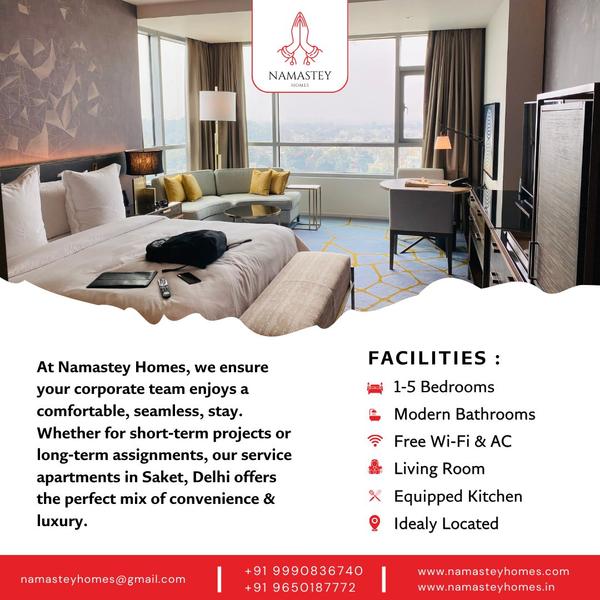 NAMASTEY
HOMES

At Namastey Homes, we ensure your corporate team enjoys a comfortable, seamless, stay. Whether for short-term projects or long-term assignments, our service apartments in Saket, Delhi offers the perfect mix of convenience & luxury.

FACILITIES :
1-5 Bedrooms
Modern Bathrooms
Free Wi-Fi & AC
Living Room
Equipped Kitchen
Idealy Located

namasteyhomes@gmail.com
+91 9990836740
+91 9650187772
www.namasteyhomes.com
www.namasteyhomes.in